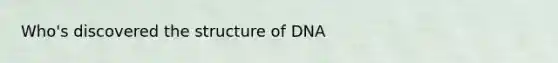 Who's discovered the structure of DNA